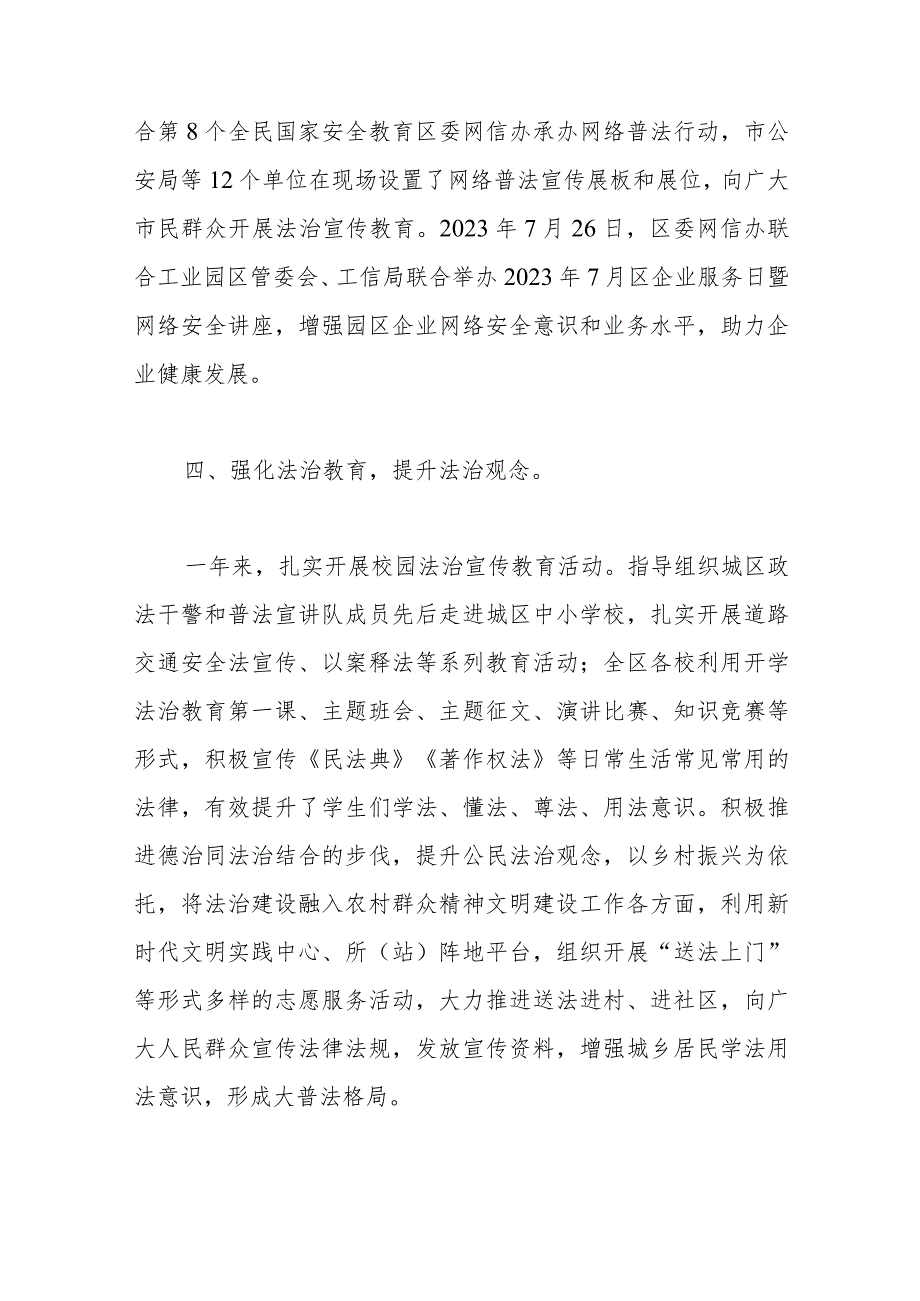 合第 8 个全民国家安全教育区委网信办承办网络普法行动，市公安局等 12 个单位在现场设置了网络普法宣传展板和展位，向广大市民群众开展法治宣传教育。2023 年 7 月 26 日，区委网信办联合工业园区管委会、工信局联合举办 2023 年 7 月区企业服务日暨网络安全讲座，增强园区企业网络安全意识和业务水平，助力企业健康发展。

四、强化法治教育，提升法治观念。

一年来，扎实开展校园法治宣传教育活动。指导组织城区政法干警和普法宣讲队成员先后走进城区中小学校，扎实开展道路交通安全法宣传、以案释法等系列教育活动；全区各校利用开学法治教育第一课、主题班会、主题征文、演讲比赛、知识竞赛等形式，积极宣传《民法典》《著作权法》等日常生活常见常用的法律，有效提升了学生们学法、懂法、尊法、用法意识。积极推进德治同法治结合的步伐，提升公民法治观念，以乡村振兴为依托，将法治建设融入农村群众精神文明建设工作各方面，利用新时代文明实践中心、所（站）阵地平台，组织开展“送法上门”等形式多样的志愿服务活动，大力推进送法进村、进社区，向广大人民群众宣传法律法规，发放宣传资料，增强城乡居民学法用法意识，形成大普法格局。